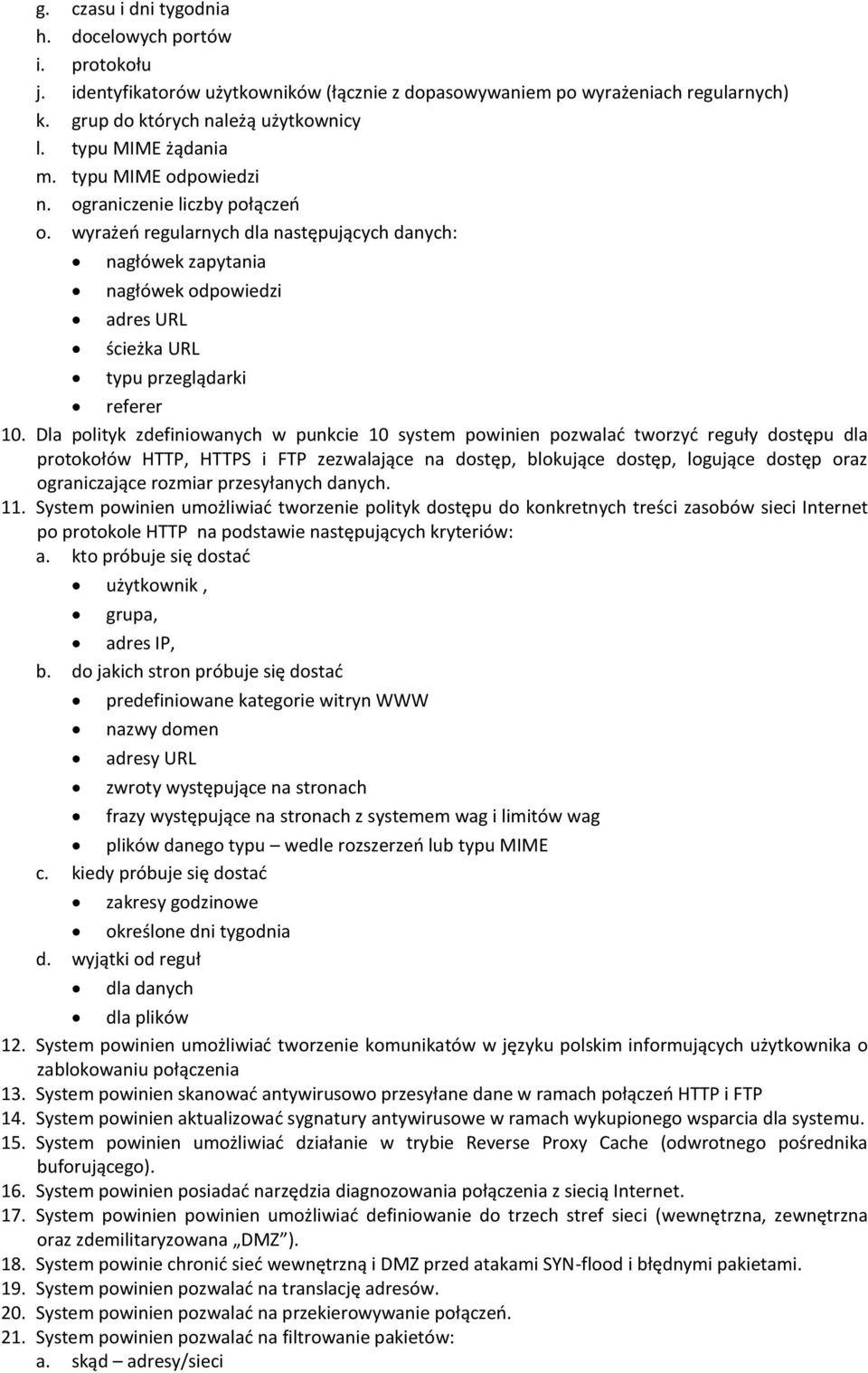 g. czasu i dni tygodnia
h. docelowych portów
i. protokołu
j. identyfikatorów użytkowników (łącznie z dopasowywaniem po wyrażeniach regularnych)
k. grup do których należą użytkownicy
l. typu MIME żądania
m. typu MIME odpowiedzi
n. ograniczenie liczby połączeń
o. wyrażeń regularnych dla następujących danych:
• nagłówek zapytania
• nagłówek odpowiedzi
• adres URL
• ścieżka URL
• typu przeglądarki
• referer
10. Dla polityk zdefiniowanych w punkcie 10 system powinien pozwalać tworzyć reguły dostępu dla protokołów HTTP, HTTPS i FTP zezwalające na dostęp, blokujące dostęp, logujące dostęp oraz ograniczające rozmiar przesyłanych danych.
11. System powinien umożliwiać tworzenie polityk dostępu do konkretnych treści zasobów sieci Internet po protokole HTTP na podstawie następujących kryteriów:
a. kto próbuje się dostać
• użytkownik ,
• grupa,
• adres IP,
b. do jakich stron próbuje się dostać
• predefiniowane kategorie witryn WWW
• nazwy domen
• adresy URL
• zwroty występujące na stronach
• frazy występujące na stronach z systemem wag i limitów wag
• plików danego typu – wedle rozszerzeń lub typu MIME
c. kiedy próbuje się dostać
• zakresy godzinowe
• określone dni tygodnia
d. wyjątki od reguł
• dla danych
• dla plików
12. System powinien umożliwiać tworzenie komunikatów w języku polskim informujących użytkownika o zablokowaniu połączenia
13. System powinien skanować antywirusowo przesyłane dane w ramach połączeń HTTP i FTP
14. System powinien aktualizować sygnatury antywirusowe w ramach wykupionego wsparcia dla systemu.
15. System powinien umożliwiać działanie w trybie Reverse Proxy Cache (odwrotnego pośrednika buforującego).
16. System powinien posiadać narzędzia diagnozowania połączenia z siecią Internet.
17. System powinien powinien umożliwiać definiowanie do trzech stref sieci (wewnętrzna, zewnętrzna oraz zdemilitaryzowana „DMZ”).
18. System powinie chronić sieć wewnętrzną i DMZ przed atakami SYN-flood i błędnymi pakietami.
19. System powinien pozwalać na translację adresów.
20. System powinien pozwalać na przekierowywanie połączeń.
21. System powinien pozwalać na filtrowanie pakietów:
a. skąd – adresy/sieci